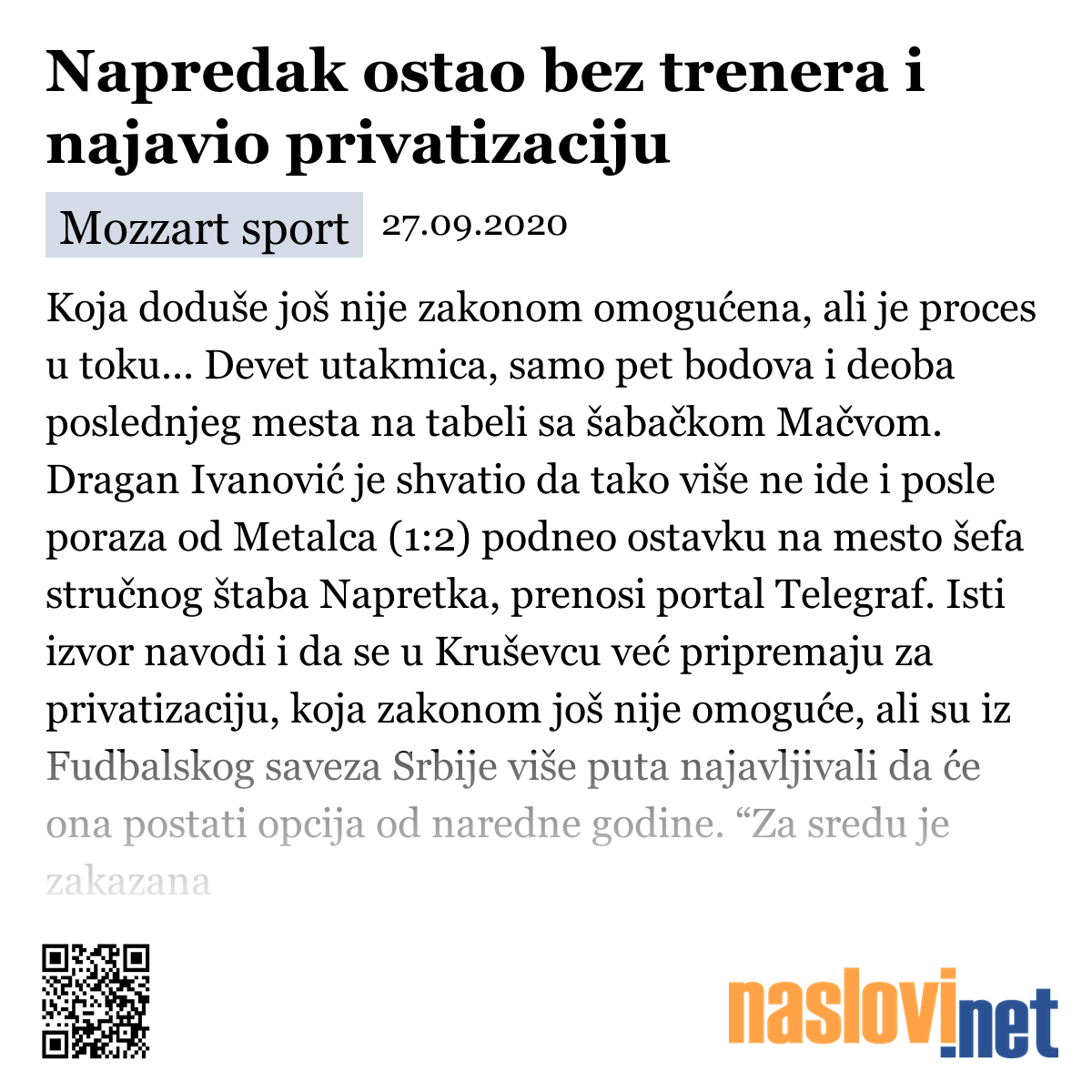 Napredak ostao bez trenera i najavio privatizaciju

Mozzart sport 27.09.2020

Koja doduše još nije zakonom omogućena, ali je proces u toku... Devet utakmica, samo pet bodova i deoba poslednjeg mesta na tabeli sa šabačkom Mačvom. Dragan Ivanović je shvatio da tako više ne ide i posle poraza od Metalca (1:2) podneo ostavku na mesto šefa stručnog štaba Napretka, prenosi portal Telegraf. Isti izvor navodi i da se u Kruševcu već pripremaju za privatizaciju, koja zakonom još nije omoguće, ali su iz Fudbalskog saveza Srbije više puta najavljivali da će ona postati opcija od naredne godine. “Za sredu je zakazana

naslovi.net